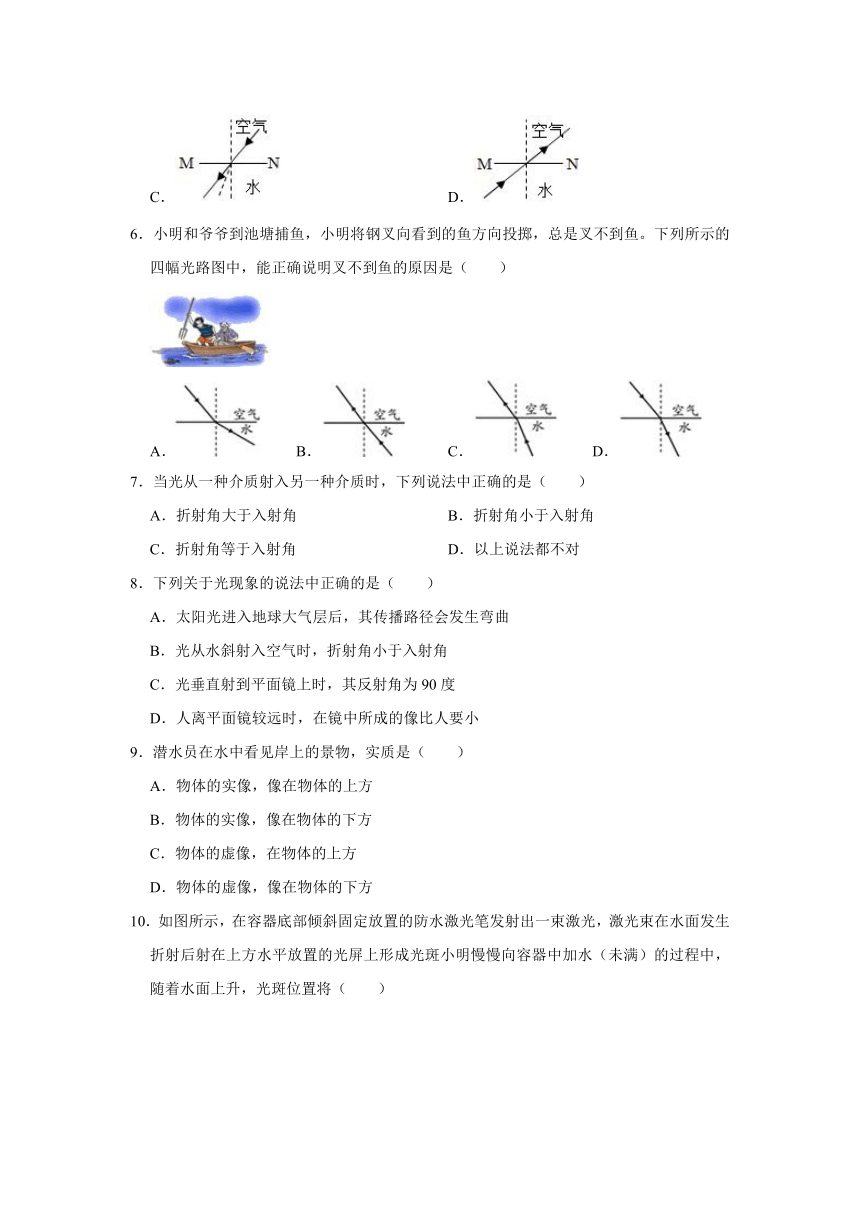 C. 空气 M N 水

D. 空气 M N 水

6．小明和爷爷到池塘捕鱼，小明将钢叉向看到的鱼方向投掷，总是叉不到鱼。下列所示的四幅光路图中，能正确说明叉不到鱼的原因是（　　）

A. 空气 水　B. 空气 水　C. 空气 水　D. 空气 水

7．当光从一种介质射入另一种介质时，下列说法中正确的是（　　）

A．折射角大于入射角　B．折射角小于入射角

C．折射角等于入射角　D．以上说法都不对

8．下列关于光现象的说法中正确的是（　　）

A．太阳光进入地球大气层后，其传播路径会发生弯曲

B．光从水斜射入空气时，折射角小于入射角

C．光垂直射到平面镜上时，其反射角为 90 度

D．人离平面镜较远时，在镜中所成的像比人要小

9．潜水员在水中看见岸上的景物，实质是（　　）

A．物体的实像，像在物体的上方

B．物体的实像，像在物体的下方

C．物体的虚像，在物体的上方

D．物体的虚像，像在物体的下方

10．如图所示，在容器底部倾斜固定放置的防水激光笔发射出一束激光，激光束在水面发生折射后射在上方水平放置的光屏上形成光斑小明慢慢向容器中加水（未满）的过程中，随着水面上升，光斑位置将（　　）